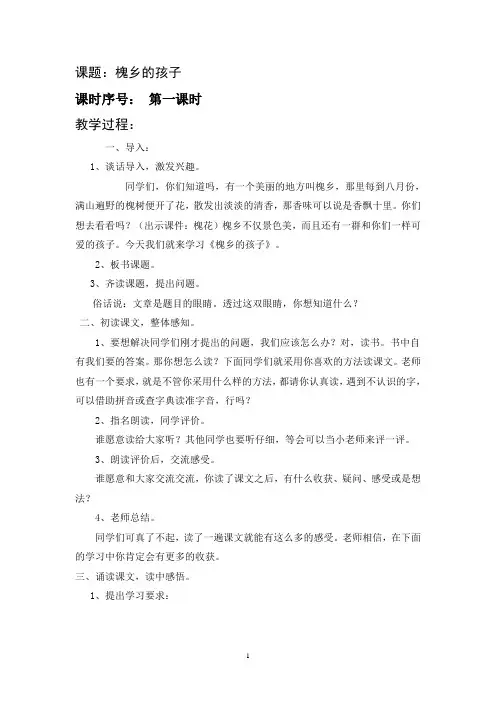 课题：槐乡的孩子

课时序号： 第一课时

教学过程：

一、导入：

1、谈话导入，激发兴趣。

同学们，你们知道吗，有一个美丽的地方叫槐乡，那里每到八月份，满山遍野的槐树便开了花，散发出淡淡的清香，那香味可以说是香飘十里。你们想去看看吗？（出示课件：槐花）槐乡不仅景色美，而且还有一群和你们一样可爱的孩子。今天我们就来学习《槐乡的孩子》。

2、板书课题。

3、齐读课题，提出问题。

俗话说：文章是题目的眼睛，透过这双眼睛，你想知道什么？

二、初读课文，整体感知。

1、要想解决同学们刚才提出的问题，我们应该怎么办？对，读书。书中自有我们要的答案。那你想怎么读？下面同学们就采用你喜欢的方法读课文。老师也有一个要求，就是不管你采用什么样的方法，都请你认真读，遇到不认识的字，可以借助拼音或查字典读准字音，行吗？

2、指名朗读，同学评价。

谁愿意读给大家听？其他同学也要听仔细，等会可以当小老师来评一评。

3、朗读评价后，交流感受。

谁愿意和大家交流交流，你读了课文之后，有什么收获、疑问、感受或是想法？

4、老师总结。

同学们可真了不起，读了一遍课文就能有这么多的感受。老师相信，在下面的学习中你肯定会有更多的收获。

三、诵读课文，读中感悟。

1、提出学习要求：

1